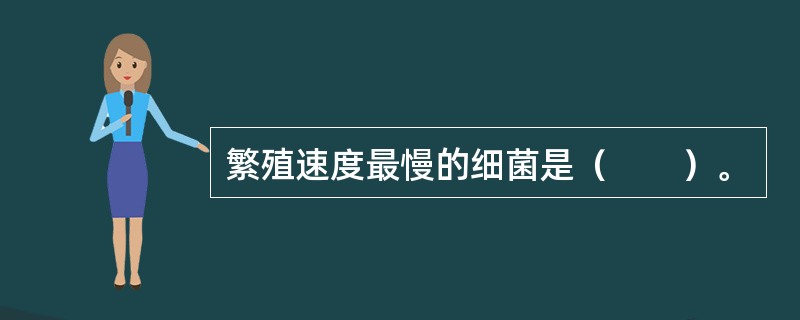 繁殖速度最慢的细菌是（　　）。